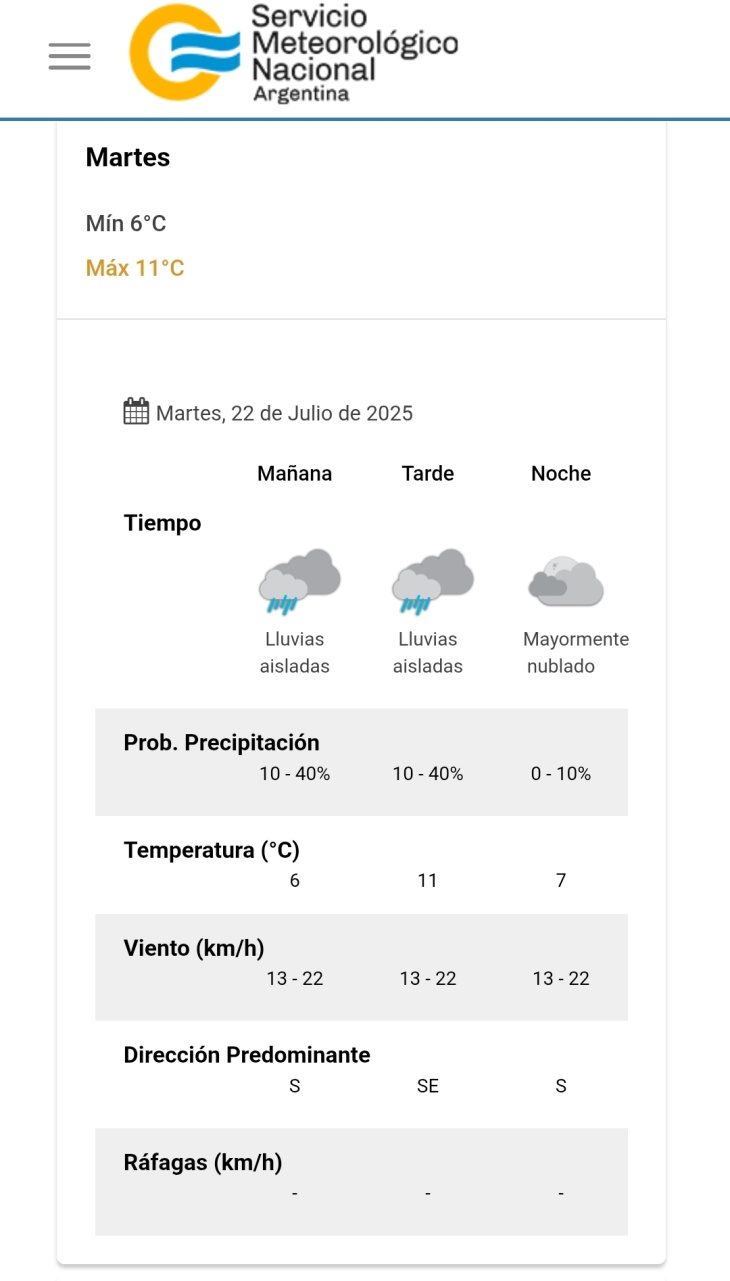 Servicio Meteorológico Nacional
Argentina

Martes

Mín 6°C

Máx 11°C

Martes, 22 de Julio de 2025

| | Mañana | Tarde | Noche |
|---|---|---|---|
| Tiempo | Lluvias aisladas | Lluvias aisladas | Mayormente nublado |
| Prob. Precipitación | 10 - 40% | 10 - 40% | 0 - 10% |
| Temperatura (°C) | 6 | 11 | 7 |
| Viento (km/h) | 13 - 22 | 13 - 22 | 13 - 22 |
| Dirección Predominante | S | SE | S |
| Ráfagas (km/h) | - | - | - |